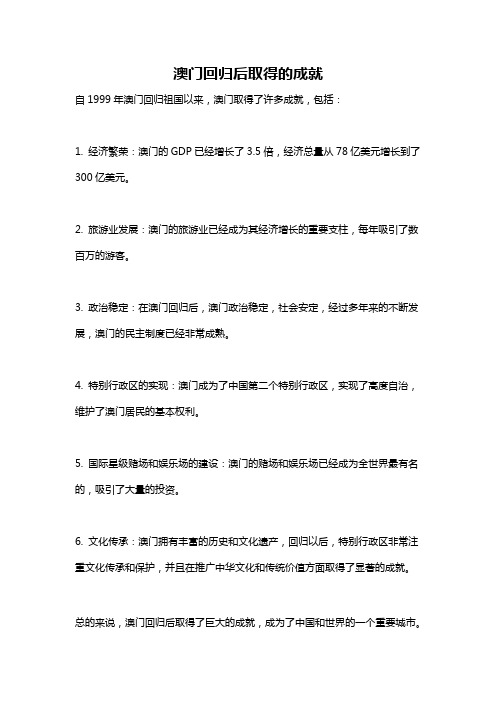 澳门回归后取得的成就

自 1999 年澳门回归祖国以来，澳门取得了许多成就，包括：

1. 经济繁荣：澳门的 GDP 已经增长了 3.5 倍，经济总量从 78 亿美元增长到了 300 亿美元。

2. 旅游业发展：澳门的旅游业已经成为其经济增长的重要支柱，每年吸引了数百万的游客。

3. 政治稳定：在澳门回归后，澳门政治稳定，社会安定，经过多年来的不断发展，澳门的民主制度已经非常成熟。

4. 特别行政区的实现：澳门成为了中国第二个特别行政区，实现了高度自治，维护了澳门居民的基本权利。

5. 国际星级赌场和娱乐场的建设：澳门的赌场和娱乐场已经成为全世界最有名的，吸引了大量的投资。

6. 文化传承：澳门拥有丰富的历史和文化遗产，回归以后，特别行政区非常注重文化传承和保护，并且在推广中华文化和传统价值方面取得了显著的成就。

总的来说，澳门回归后取得了巨大的成就，成为了中国和世界的一个重要城市。